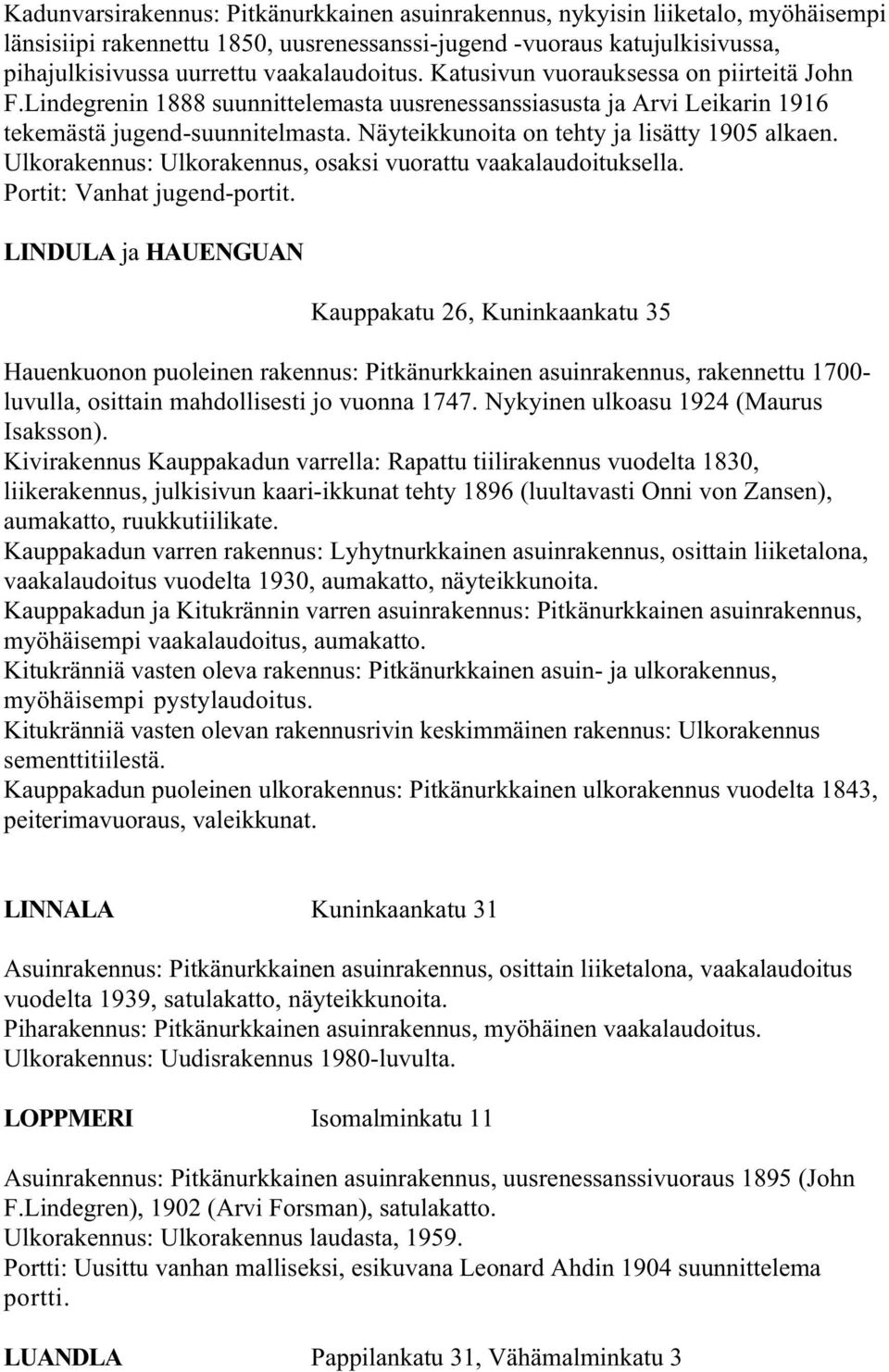 Kadunvarsirakennus: Pitkänurkkainen asuinrakennus, nykyisin liiketalo, myöhäisempi länsisiipi rakennettu 1850, uusrenessanssi-jugend -vuoraus katujulkisivussa, pihajulkisivussa uurrettu vaakalaudoitus. Katusivun vuorauksessa on piirteitä John F.Lindegrenin 1888 suunnittelemasta uusrenessanssiasusta ja Arvi Leikarin 1916 tekemästä jugend-suunnitelmasta. Näyteikkunoita on tehty ja lisätty 1905 alkaen.
Ulkorakennus: Ulkorakennus, osaksi vuorattu vaakalaudoituksella.
Portit: Vanhat jugend-portit.

LINDULA ja HAUENGUAN

Kauppakatu 26, Kuninkaankatu 35

Hauenkuonon puoleinen rakennus: Pitkänurkkainen asuinrakennus, rakennettu 1700-luvulla, osittain mahdollisesti jo vuonna 1747. Nykyinen ulkoasu 1924 (Maurus Isaksson).
Kivirakennus Kauppakadun varrella: Rapattu tiilirakennus vuodelta 1830, liikerakennus, julkisivun kaari-ikkunat tehty 1896 (luultavasti Onni von Zansen), aumakatto, ruukkutiilikate.
Kauppakadun varren rakennus: Lyhytnurkkainen asuinrakennus, osittain liiketalona, vaakalaudoitus vuodelta 1930, aumakatto, näyteikkunoita.
Kauppakadun ja Kitukrännin varren asuinrakennus: Pitkänurkkainen asuinrakennus, myöhäisempi vaakalaudoitus, aumakatto.
Kitukränniä vasten oleva rakennus: Pitkänurkkainen asuin- ja ulkorakennus, myöhäisempi pystylaudoitus.
Kitukränniä vasten olevan rakennusrivin keskimmäinen rakennus: Ulkorakennus sementtitiilestä.
Kauppakadun puoleinen ulkorakennus: Pitkänurkkainen ulkorakennus vuodelta 1843, peiterimavuoraus, valeikkunat.

LINNALA Kuninkaankatu 31

Asuinrakennus: Pitkänurkkainen asuinrakennus, osittain liiketalona, vaakalaudoitus vuodelta 1939, satulakatto, näyteikkunoita.
Piharakennus: Pitkänurkkainen asuinrakennus, myöhäinen vaakalaudoitus.
Ulkorakennus: Uudisrakennus 1980-luvulta.

LOPPMERI Isomalminkatu 11

Asuinrakennus: Pitkänurkkainen asuinrakennus, uusrenessanssivuoraus 1895 (John F.Lindegren), 1902 (Arvi Forsman), satulakatto.
Ulkorakennus: Ulkorakennus laudasta, 1959.
Portti: Uusittu vanhan malliseksi, esikuvana Leonard Ahdin 1904 suunnittelema portti.

LUANDLA Pappilankatu 31, Vähämalminkatu 3